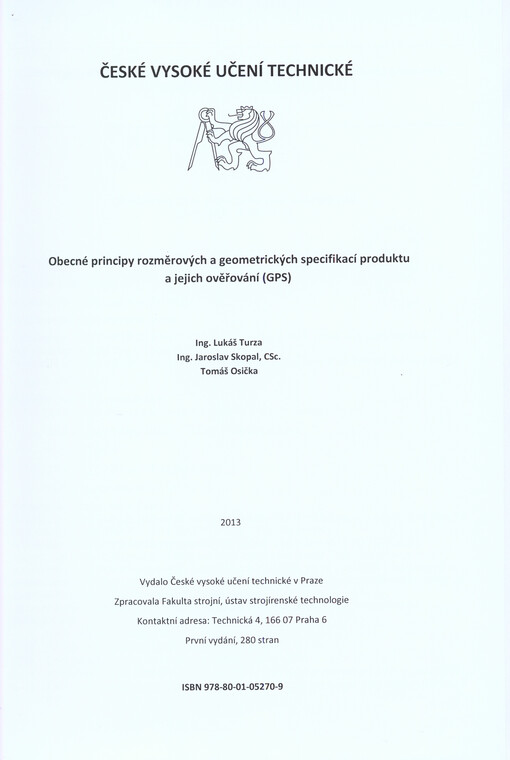 ČESKÉ VYSOKÉ UČENÍ TECHNICKÉ

Obecné principy rozměrových a geometrických specifikací produktu a jejich ověřování (GPS)

Ing. Lukáš Turza
Ing. Jaroslav Skopal, CSc.
Tomáš Osička

2013

Vydalo České vysoké učení technické v Praze
Zpracovala Fakulta strojní, ústav strojírenské technologie
Kontaktní adresa: Technická 4, 166 07 Praha 6
První vydání, 280 stran

ISBN 978-80-01-05270-9